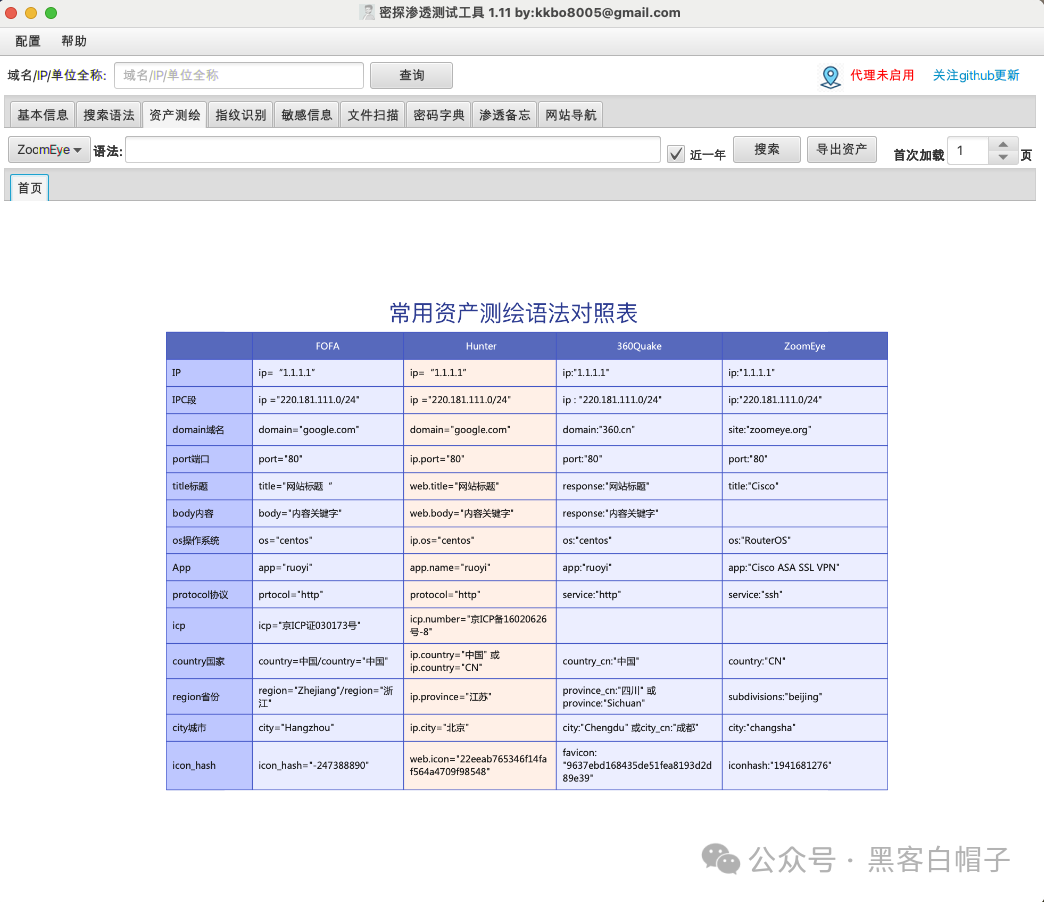 密探渗透测试工具 1.11 by:kkbo8005@gmail.com

配置 帮助

域名/IP/单位全称: 域名/IP/单位全称 查询 代理未启用 关注github更新

基本信息 搜索语法 资产测绘 指纹识别 敏感信息 文件扫描 密码字典 渗透备忘 网站导航

ZoomEye 语法: 近一年 搜索 导出资产 首次加载 1 页

首页

常用资产测绘语法对照表

| | FOFA | Hunter | 360Quake | ZoomEye |
|---|---|---|---|---|
| IP | ip= "1.1.1.1" | ip= "1.1.1.1" | ip:"1.1.1.1" | ip:"1.1.1.1" |
| IPC段 | ip ="220.181.111.0/24" | ip ="220.181.111.0/24" | ip : "220.181.111.0/24" | ip:"220.181.111.0/24" |
| domain域名 | domain="google.com" | domain="google.com" | domain:"360.cn" | site:"zoomeye.org" |
| port端口 | port="80" | ip.port="80" | port:"80" | port:"80" |
| title标题 | title="网站标题 " | web.title="网站标题" | response:"网站标题" | title:"Cisco" |
| body内容 | body="内容关键字" | web.body="内容关键字" | response:"内容关键字" | |
| os操作系统 | os="centos" | ip.os="centos" | os:"centos" | os:"RouterOS" |
| App | app="ruoyi" | app.name="ruoyi" | app:"ruoyi" | app:"Cisco ASA SSL VPN" |
| protocol协议 | prtocol="http" | protocol="http" | service:"http" | service:"ssh" |
| icp | icp="京ICP证030173号" | icp.number="京ICP备16020626号-8" | | |
| country国家 | country=中国/country="中国" | ip.country="中国" 或 ip.country="CN" | country_cn:"中国" | country:"CN" |
| region省份 | region="Zhejiang"/region="浙江" | ip.province="江苏" | province_cn:"四川" 或 province:"Sichuan" | subdivisions:"beijing" |
| city城市 | city="Hangzhou" | ip.city="北京" | city:"Chengdu" 或city_cn:"成都" | city:"changsha" |
| icon_hash | icon_hash="-247388890" | web.icon="22eeab765346f14faf564a4709f98548" | favicon: "9637ebd168435de51fea8193d2d89e39" | iconhash:"1941681276" |

公众号 · 黑客白帽子